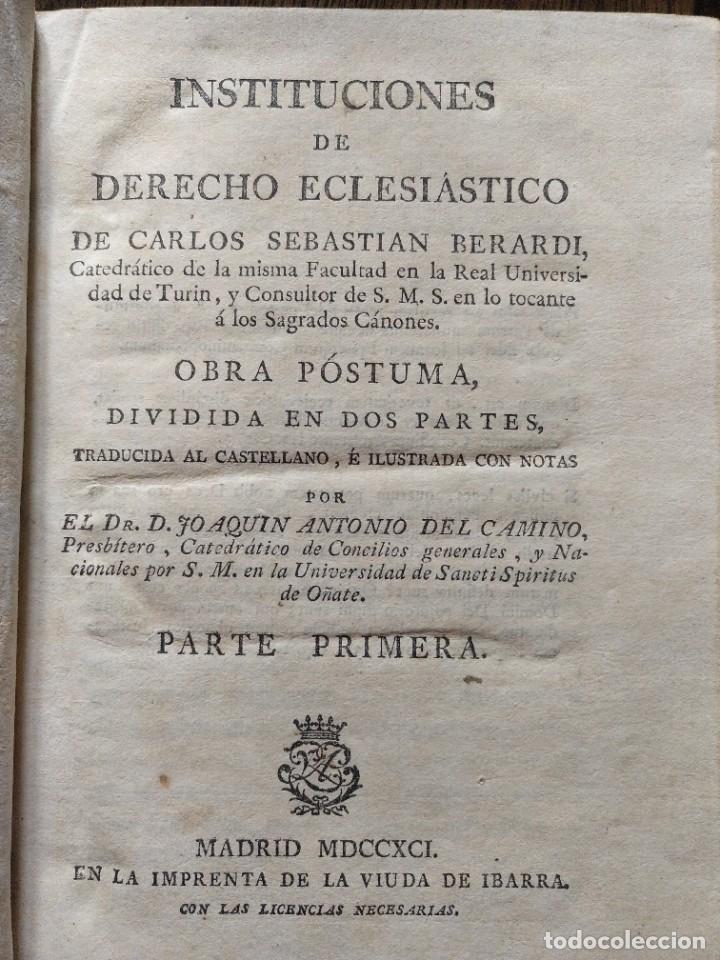 INSTITUCIONES
DE
DERECHO ECLESIÁSTICO
DE CARLOS SEBASTIAN BERARDI,
Catedrático de la misma Facultad en la Real Universidad de Turin, y Consultor de S. M. S. en lo tocante á los Sagrados Cánones.

OBRA PÓSTUMA,
DIVIDIDA EN DOS PARTES,
TRADUCIDA AL CASTELLANO, É ILUSTRADA CON NOTAS
POR
EL DR. D. JOAQUIN ANTONIO DEL CAMINO,
Presbítero, Catedrático de Concilios generales, y Nacionales por S. M. en la Universidad de Sancti Spiritus de Oñate.

PARTE PRIMERA.

MADRID MDCCXCI.
EN LA IMPRENTA DE LA VIUDA DE IBARRA.
CON LAS LICENCIAS NECESARIAS.

todocoleccion